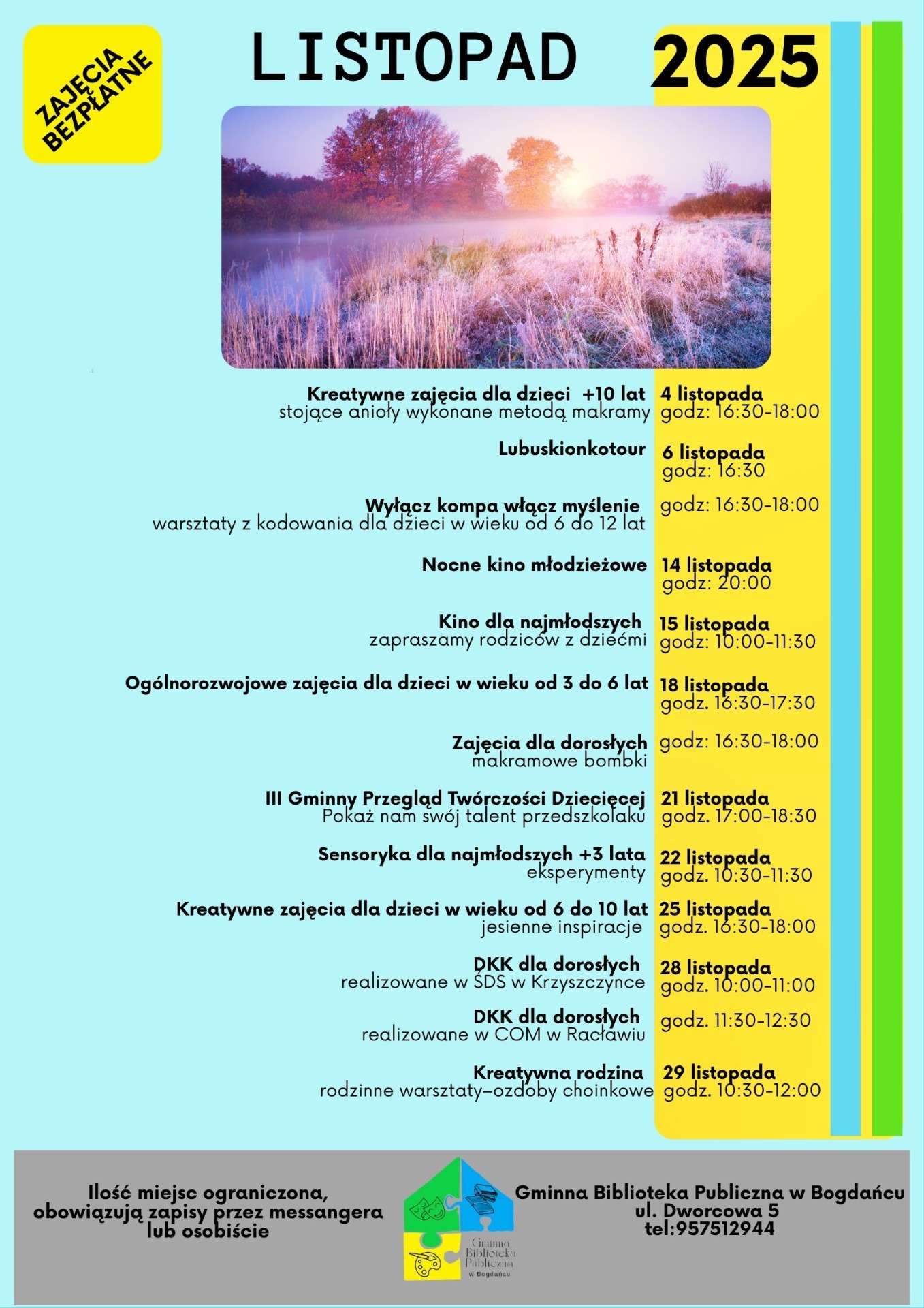 ZAJĘCIA BEZPŁATNE

LISTOPAD 2025

Kreatywne zajęcia dla dzieci +10 lat
stojące anioły wykonane metodą makramy
4 listopada
godz: 16:30-18:00

Lubuskionkotour
6 listopada
godz: 16:30

Wyłącz kompa włącz myślenie
warsztaty z kodowania dla dzieci w wieku od 6 do 12 lat
godz: 16:30-18:00

Nocne kino młodzieżowe
14 listopada
godz: 20:00

Kino dla najmłodszych
zapraszamy rodziców z dziećmi
15 listopada
godz: 10:00-11:30

Ogólnorozwojowe zajęcia dla dzieci w wieku od 3 do 6 lat
18 listopada
godz. 16:30-17:30

Zajęcia dla dorosłych
makramowe bombki
godz: 16:30-18:00

III Gminny Przegląd Twórczości Dziecięcej
Pokaż nam swój talent przedszkolaku
21 listopada
godz. 17:00-18:30

Sensoryka dla najmłodszych +3 lata
eksperymenty
22 listopada
godz. 10:30-11:30

Kreatywne zajęcia dla dzieci w wieku od 6 do 10 lat
jesienne inspiracje
25 listopada
godz. 16:30-18:00

DKK dla dorosłych
realizowane w ŚDS w Krzyszczynce
28 listopada
godz. 10:00-11:00

DKK dla dorosłych
realizowane w COM w Racławiu
godz. 11:30-12:30

Kreatywna rodzina
rodzinne warsztaty-ozdoby choinkowe
29 listopada
godz. 10:30-12:00

Ilość miejsc ograniczona,
obowiązują zapisy przez messangera
lub osobiście

Gminna Biblioteka Publiczna w Bogdańcu

Gminna Biblioteka Publiczna w Bogdańcu
ul. Dworcowa 5
tel:957512944